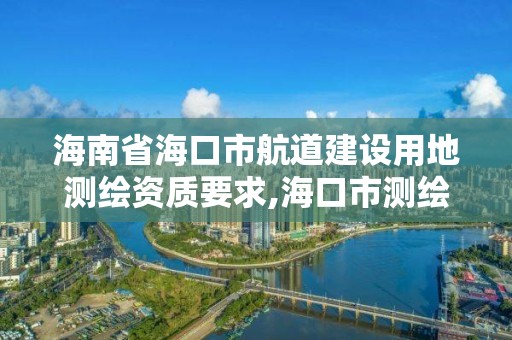 海南省海口市航道建设用地测绘资质要求,海口市测绘